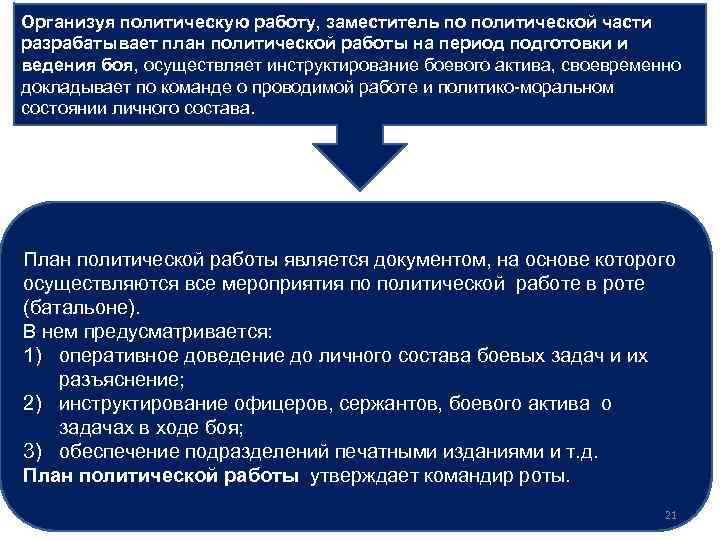 Организуя политическую работу, заместитель по политической части разрабатывает план политической работы на период подготовки и ведения боя, осуществляет инструктирование боевого актива, своевременно докладывает по команде о проводимой работе и политико-моральном состоянии личного состава.

План политической работы является документом, на основе которого осуществляются все мероприятия по политической работе в роте (батальоне).
В нем предусматривается:
1) оперативное доведение до личного состава боевых задач и их разъяснение;
2) инструктирование офицеров, сержантов, боевого актива о задачах в ходе боя;
3) обеспечение подразделений печатными изданиями и т.д.
План политической работы утверждает командир роты.

21